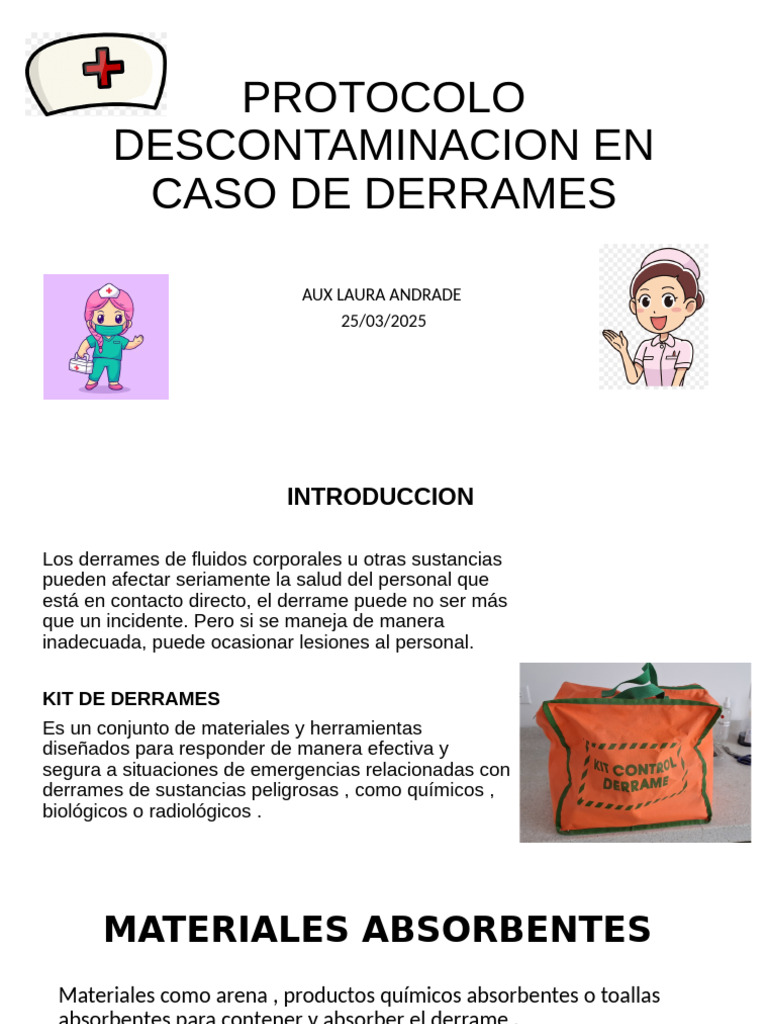 PROTOCOLO DESCONTAMINACION EN CASO DE DERRAMES

AUX LAURA ANDRADE
25/03/2025

INTRODUCCION

Los derrames de fluidos corporales u otras sustancias pueden afectar seriamente la salud del personal que está en contacto directo, el derrame puede no ser más que un incidente. Pero si se maneja de manera inadecuada, puede ocasionar lesiones al personal.

KIT DE DERRAMES

Es un conjunto de materiales y herramientas diseñados para responder de manera efectiva y segura a situaciones de emergencias relacionadas con derrames de sustancias peligrosas , como químicos , biológicos o radiológicos .

KIT CONTROL DERRAME

MATERIALES ABSORBENTES

Materiales como arena , productos químicos absorbentes o toallas absorbentes para contener y absorber el derrame .